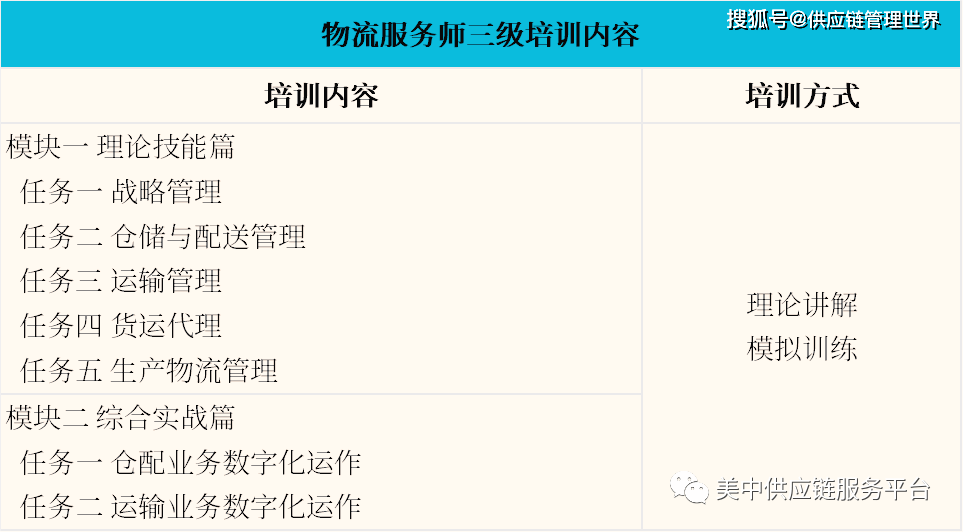 物流服务师三级培训内容

搜狐号@供应链管理世界

| 培训内容 | 培训方式 |
|---|---|
| 模块一 理论技能篇<br>任务一 战略管理<br>任务二 仓储与配送管理<br>任务三 运输管理<br>任务四 货运代理<br>任务五 生产物流管理 | 理论讲解<br>模拟训练 |
| 模块二 综合实战篇<br>任务一 仓配业务数字化运作<br>任务二 运输业务数字化运作 | |

美中供应链服务平台